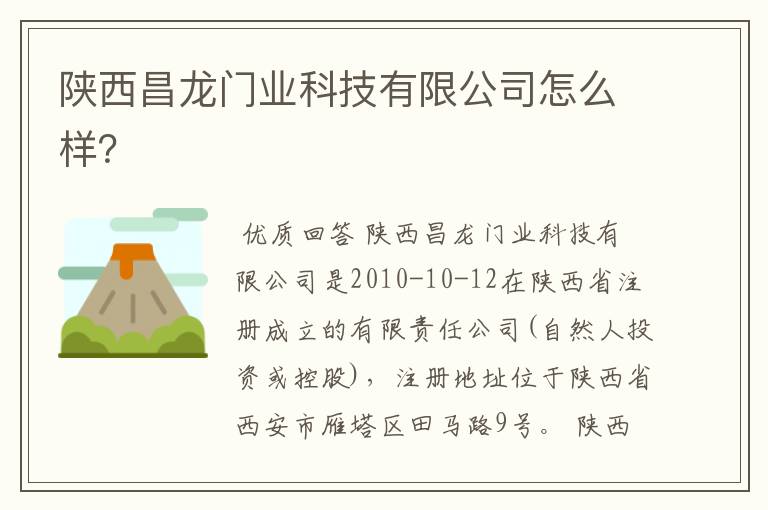 陕西昌龙门业科技有限公司怎么样?

优质回答 陕西昌龙门业科技有限公司是2010-10-12在陕西省注册成立的有限责任公司(自然人投资或控股),注册地址位于陕西省西安市雁塔区田马路9号。 陕西